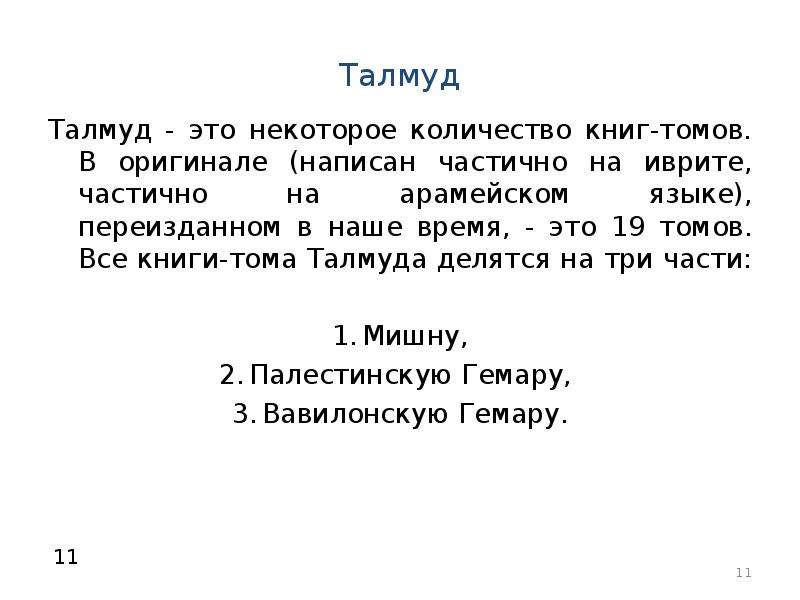 Талмуд

Талмуд - это некоторое количество книг-томов. В оригинале (написан частично на иврите, частично на арамейском языке), переизданном в наше время, - это 19 томов. Все книги-тома Талмуда делятся на три части:

1. Мишну,
2. Палестинскую Гемару,
3. Вавилонскую Гемару.

11

11